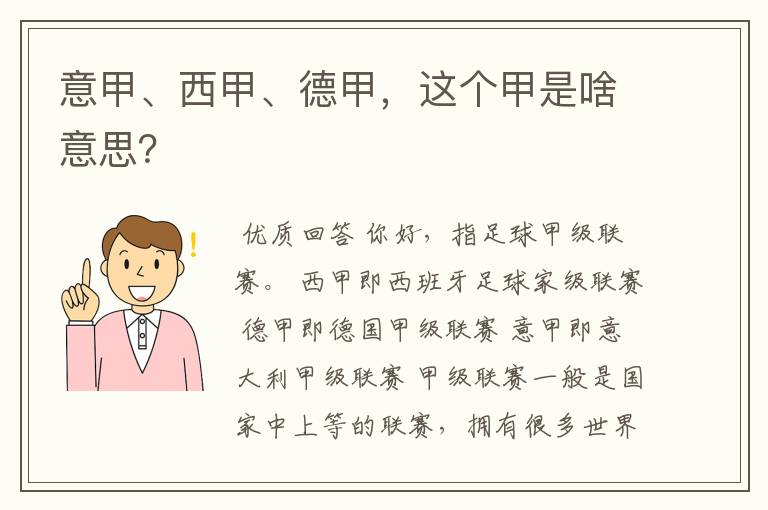 意甲、西甲、德甲，这个甲是啥意思?

优质回答 你好，指足球甲级联赛。 西甲即西班牙足球家级联赛 德甲即德国甲级联赛 意甲即意大利甲级联赛 甲级联赛一般是国家中上等的联赛，拥有很多世界